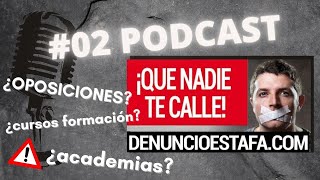 #02 PODCAST

¿OPOSICIONES?

¿cursos formación?

¿academias?

¡QUE NADIE TE CALLE!

DENUNCIOESTAFA.COM